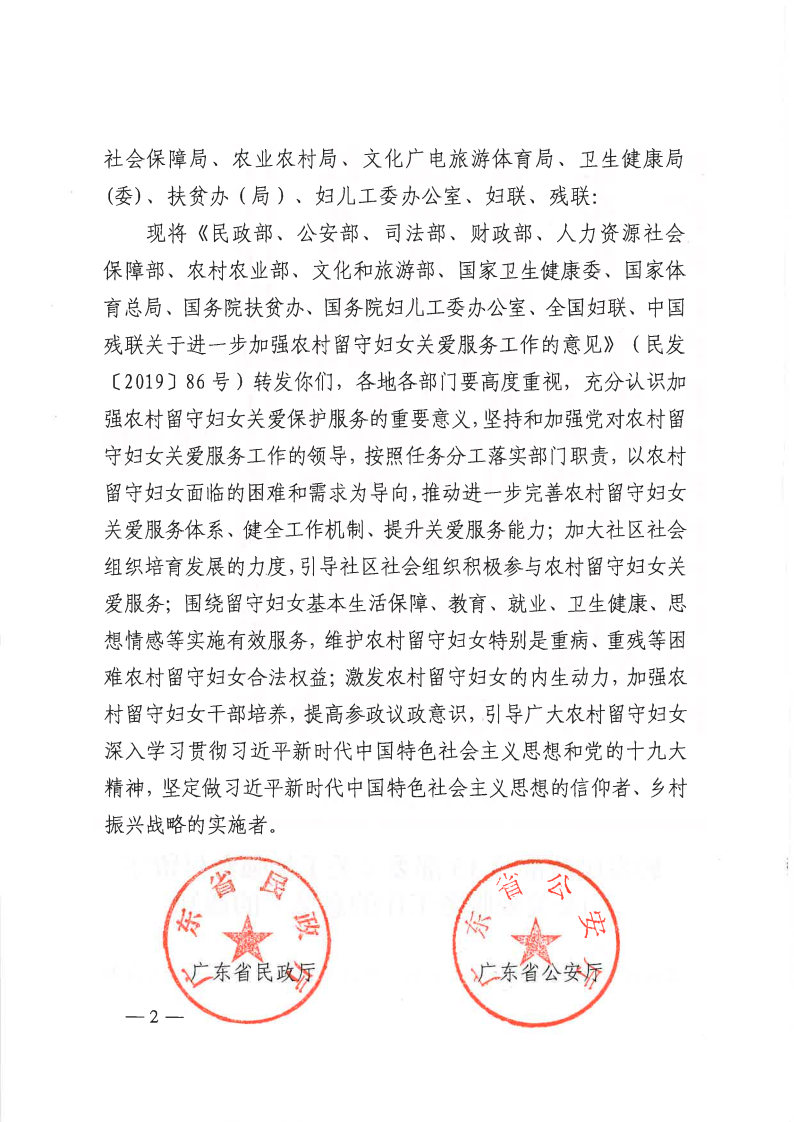 社会保障局、农业农村局、文化广电旅游体育局、卫生健康局（委）、扶贫办（局）、妇儿工委办公室、妇联、残联：

现将《民政部、公安部、司法部、财政部、人力资源社会保障部、农村农业部、文化和旅游部、国家卫生健康委、国家体育总局、国务院扶贫办、国务院妇儿工委办公室、全国妇联、中国残联关于进一步加强农村留守妇女关爱服务工作的意见》（民发〔2019〕86号）转发你们，各地各部门要高度重视，充分认识加强农村留守妇女关爱保护服务的重要意义，坚持和加强党对农村留守妇女关爱服务工作的领导，按照任务分工落实部门职责，以农村留守妇女面临的困难和需求为导向，推动进一步完善农村留守妇女关爱服务体系、健全工作机制、提升关爱服务能力；加大社区社会组织培育发展的力度，引导社区社会组织积极参与农村留守妇女关爱服务；围绕留守妇女基本生活保障、教育、就业、卫生健康、思想情感等实施有效服务，维护农村留守妇女特别是重病、重残等困难农村留守妇女合法权益；激发农村留守妇女的内生动力，加强农村留守妇女干部培养，提高参政议政意识，引导广大农村留守妇女深入学习贯彻习近平新时代中国特色社会主义思想和党的十九大精神，坚定做习近平新时代中国特色社会主义思想的信仰者、乡村振兴战略的实施者。

广东省民政厅

广东省公安厅

广东省民政厅　　广东省公安厅

— 2 —